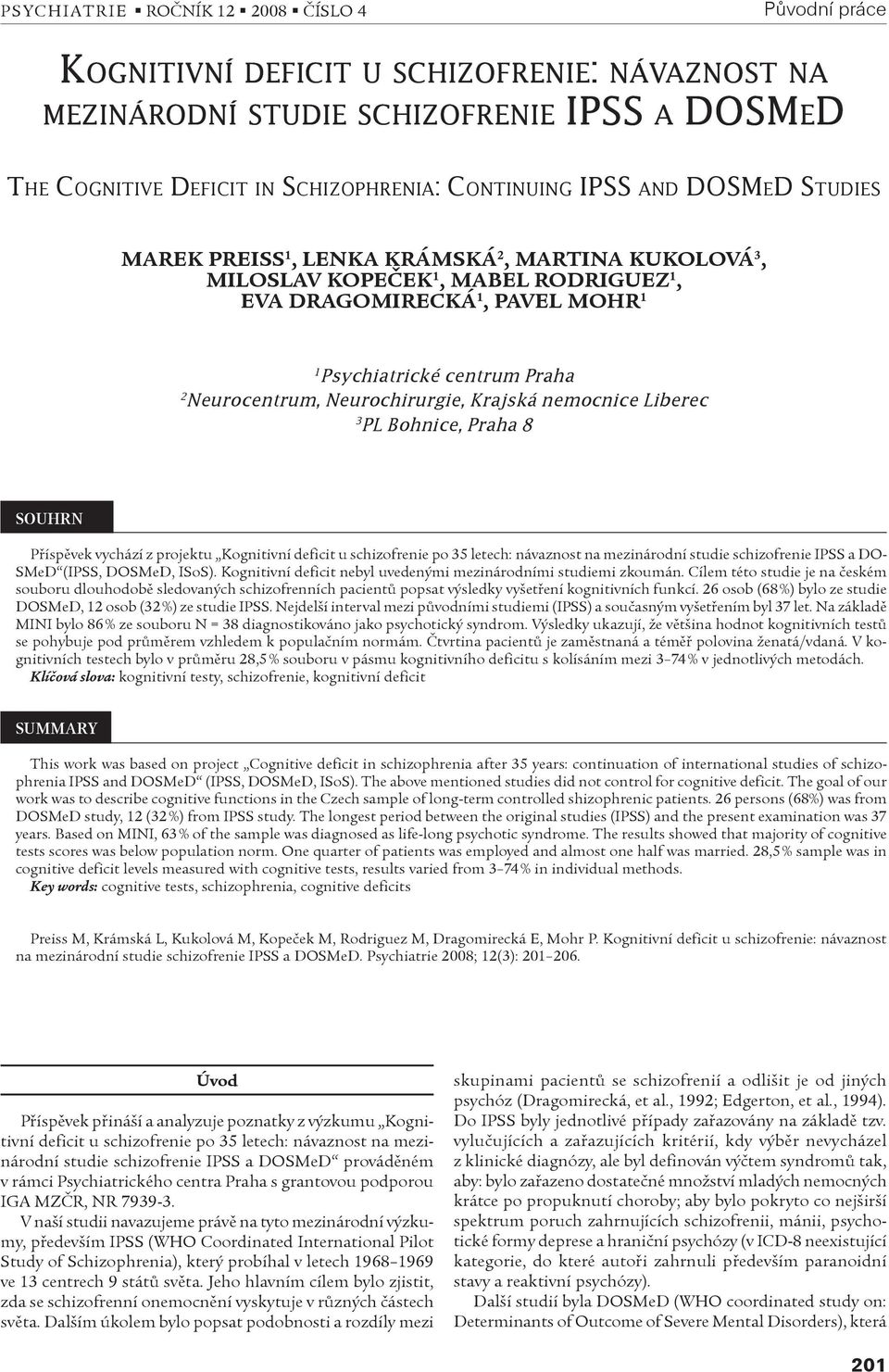 PSYCHIATRIE ▪ ROČNÍK 12 ▪ 2008 ▪ ČÍSLO 4

Původní práce

KOGNITIVNÍ DEFICIT U SCHIZOFRENIE: NÁVAZNOST NA MEZINÁRODNÍ STUDIE SCHIZOFRENIE IPSS A DOSMED

THE COGNITIVE DEFICIT IN SCHIZOPHRENIA: CONTINUING IPSS AND DOSMED STUDIES

MAREK PREISS$^1$, LENKA KRÁMSKÁ$^2$, MARTINA KUKOLOVÁ$^3$, MILOSLAV KOPEČEK$^1$, MABEL RODRIGUEZ$^1$, EVA DRAGOMIRECKÁ$^1$, PAVEL MOHR$^1$

$^1$Psychiatrické centrum Praha
$^2$Neurocentrum, Neurochirurgie, Krajská nemocnice Liberec
$^3$PL Bohnice, Praha 8

SOUHRN

Příspěvek vychází z projektu „Kognitivní deficit u schizofrenie po 35 letech: návaznost na mezinárodní studie schizofrenie IPSS a DOSMeD“ (IPSS, DOSMeD, ISoS). Kognitivní deficit nebyl uvedenými mezinárodními studiemi zkoumán. Cílem této studie je na českém souboru dlouhodobě sledovaných schizofrenních pacientů popsat výsledky vyšetření kognitivních funkcí. 26 osob (68%) bylo ze studie DOSMeD, 12 osob (32%) ze studie IPSS. Nejdelší interval mezi původními studiemi (IPSS) a současným vyšetřením byl 37 let. Na základě MINI bylo 86% ze souboru N = 38 diagnostikováno jako psychotický syndrom. Výsledky ukazují, že většina hodnot kognitivních testů se pohybuje pod průměrem vzhledem k populačním normám. Čtvrtina pacientů je zaměstnaná a téměř polovina ženatá/vdaná. V kognitivních testech bylo v průměru 28,5% souboru v pásmu kognitivního deficitu s kolísáním mezi 3–74% v jednotlivých metodách.
Klíčová slova: kognitivní testy, schizofrenie, kognitivní deficit

SUMMARY

This work was based on project „Cognitive deficit in schizophrenia after 35 years: continuation of international studies of schizophrenia IPSS and DOSMeD“ (IPSS, DOSMeD, ISoS). The above mentioned studies did not control for cognitive deficit. The goal of our work was to describe cognitive functions in the Czech sample of long-term controlled shizophrenic patients. 26 persons (68%) was from DOSMeD study, 12 (32%) from IPSS study. The longest period between the original studies (IPSS) and the present examination was 37 years. Based on MINI, 63% of the sample was diagnosed as life-long psychotic syndrome. The results showed that majority of cognitive tests scores was below population norm. One quarter of patients was employed and almost one half was married. 28,5% sample was in cognitive deficit levels measured with cognitive tests, results varied from 3–74% in individual methods.
Key words: cognitive tests, schizophrenia, cognitive deficits

Preiss M, Krámská L, Kukolová M, Kopeček M, Rodriguez M, Dragomirecká E, Mohr P. Kognitivní deficit u schizofrenie: návaznost na mezinárodní studie schizofrenie IPSS a DOSMeD. Psychiatrie 2008; 12(3): 201–206.

Úvod

Příspěvek přináší a analyzuje poznatky z výzkumu „Kognitivní deficit u schizofrenie po 35 letech: návaznost na mezinárodní studie schizofrenie IPSS a DOSMeD“ prováděném v rámci Psychiatrického centra Praha s grantovou podporou IGA MZČR, NR 7939-3.

V naší studii navazujeme právě na tyto mezinárodní výzkumy, především IPSS (WHO Coordinated International Pilot Study of Schizophrenia), který probíhal v letech 1968–1969 ve 13 centrech 9 států světa. Jeho hlavním cílem bylo zjistit, zda se schizofrenní onemocnění vyskytuje v různých částech světa. Dalším úkolem bylo popsat podobnosti a rozdíly mezi skupinami pacientů se schizofrenií a odlišit je od jiných psychóz (Dragomirecká, et al., 1992; Edgerton, et al., 1994). Do IPSS byly jednotlivé případy zařazovány na základě tzv. vylučujících a zařazujících kritérií, kdy výběr nevycházel z klinické diagnózy, ale byl definován výčtem syndromů tak, aby: bylo zařazeno dostatečné množství mladých nemocných krátce po propuknutí choroby; aby bylo pokryto co nejširší spektrum poruch zahrnujících schizofrenii, mánii, psychotické formy deprese a hraniční psychózy (v ICD-8 neexistující kategorie, do které autoři zahrnuli především paranoidní stavy a reaktivní psychózy).

Další studií byla DOSMeD (WHO coordinated study on: Determinants of Outcome of Severe Mental Disorders), která

201